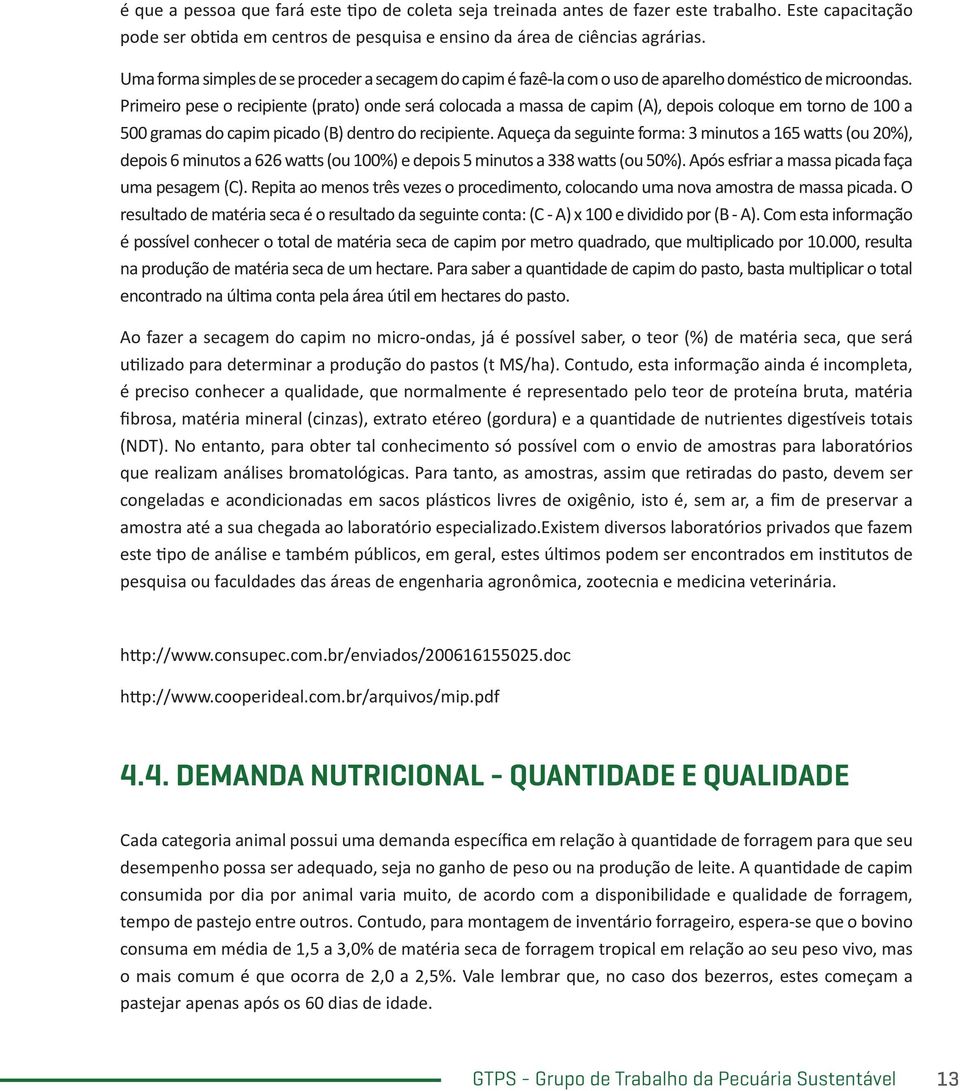 é que a pessoa que fará este tipo de coleta seja treinada antes de fazer este trabalho. Este capacitação pode ser obtida em centros de pesquisa e ensino da área de ciências agrárias.

Uma forma simples de se proceder a secagem do capim é fazê-la com o uso de aparelho doméstico de microondas. Primeiro pese o recipiente (prato) onde será colocada a massa de capim (A), depois coloque em torno de 100 a 500 gramas do capim picado (B) dentro do recipiente. Aqueça da seguinte forma: 3 minutos a 165 watts (ou 20%), depois 6 minutos a 626 watts (ou 100%) e depois 5 minutos a 338 watts (ou 50%). Após esfriar a massa picada faça uma pesagem (C). Repita ao menos três vezes o procedimento, colocando uma nova amostra de massa picada. O resultado de matéria seca é o resultado da seguinte conta: (C - A) x 100 e dividido por (B - A). Com esta informação é possível conhecer o total de matéria seca de capim por metro quadrado, que multiplicado por 10.000, resulta na produção de matéria seca de um hectare. Para saber a quantidade de capim do pasto, basta multiplicar o total encontrado na última conta pela área útil em hectares do pasto.

Ao fazer a secagem do capim no micro-ondas, já é possível saber, o teor (%) de matéria seca, que será utilizado para determinar a produção do pastos (t MS/ha). Contudo, esta informação ainda é incompleta, é preciso conhecer a qualidade, que normalmente é representado pelo teor de proteína bruta, matéria fibrosa, matéria mineral (cinzas), extrato etéreo (gordura) e a quantidade de nutrientes digestíveis totais (NDT). No entanto, para obter tal conhecimento só possível com o envio de amostras para laboratórios que realizam análises bromatológicas. Para tanto, as amostras, assim que retiradas do pasto, devem ser congeladas e acondicionadas em sacos plásticos livres de oxigênio, isto é, sem ar, a fim de preservar a amostra até a sua chegada ao laboratório especializado.Existem diversos laboratórios privados que fazem este tipo de análise e também públicos, em geral, estes últimos podem ser encontrados em institutos de pesquisa ou faculdades das áreas de engenharia agronômica, zootecnia e medicina veterinária.

http://www.consupec.com.br/enviados/200616155025.doc

http://www.cooperideal.com.br/arquivos/mip.pdf

4.4. DEMANDA NUTRICIONAL - QUANTIDADE E QUALIDADE

Cada categoria animal possui uma demanda específica em relação à quantidade de forragem para que seu desempenho possa ser adequado, seja no ganho de peso ou na produção de leite. A quantidade de capim consumida por dia por animal varia muito, de acordo com a disponibilidade e qualidade de forragem, tempo de pastejo entre outros. Contudo, para montagem de inventário forrageiro, espera-se que o bovino consuma em média de 1,5 a 3,0% de matéria seca de forragem tropical em relação ao seu peso vivo, mas o mais comum é que ocorra de 2,0 a 2,5%. Vale lembrar que, no caso dos bezerros, estes começam a pastejar apenas após os 60 dias de idade.

GTPS - Grupo de Trabalho da Pecuária Sustentável 13